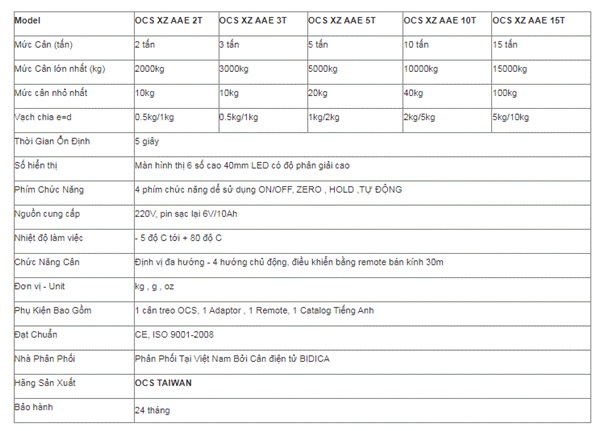 | Model | OCS XZ AAE 2T | OCS XZ AAE 3T | OCS XZ AAE 5T | OCS XZ AAE 10T | OCS XZ AAE 15T |
|---|---|---|---|---|---|
| Mức Cân (tấn) | 2 tấn | 3 tấn | 5 tấn | 10 tấn | 15 tấn |
| Mức Cân lớn nhất (kg) | 2000kg | 3000kg | 5000kg | 10000kg | 15000kg |
| Mức cân nhỏ nhất | 10kg | 10kg | 20kg | 40kg | 100kg |
| Vạch chia e=d | 0.5kg/1kg | 0.5kg/1kg | 1kg/2kg | 2kg/5kg | 5kg/10kg |
| Thời Gian Ổn Định | 5 giây | | | | |
| Số hiển thị | Màn hình thị 6 số cao 40mm LED có độ phân giải cao | | | | |
| Phím Chức Năng | 4 phím chức năng dễ sử dụng ON/OFF, ZERO , HOLD ,TỰ ĐỘNG | | | | |
| Nguồn cung cấp | 220V, pin sạc lại 6V/10Ah | | | | |
| Nhiệt độ làm việc | - 5 độ C tới + 80 độ C | | | | |
| Chức Năng Cân | Định vị đa hướng - 4 hướng chủ động, điều khiển bằng remote bán kính 30m | | | | |
| Đơn vị - Unit | kg , g , oz | | | | |
| Phụ Kiện Bao Gồm | 1 cân treo OCS, 1 Adaptor , 1 Remote, 1 Catalog Tiếng Anh | | | | |
| Đạt Chuẩn | CE, ISO 9001-2008 | | | | |
| Nhà Phân Phối | Phân Phối Tại Việt Nam Bởi Cân điện tử BIDICA | | | | |
| Hãng Sản Xuất | OCS TAIWAN | | | | |
| Bảo hành | 24 tháng | | | | |